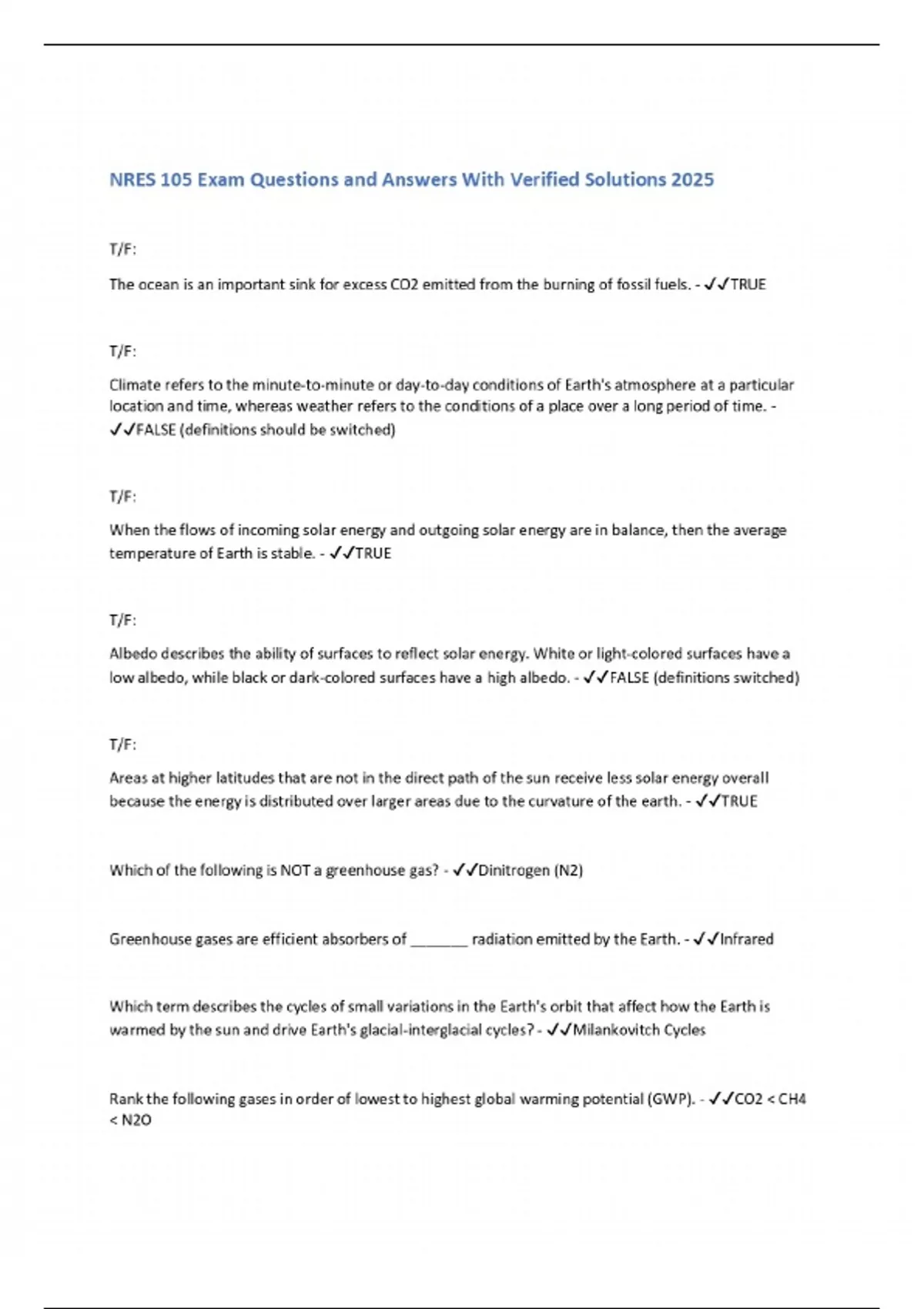 NRES 105 Exam Questions and Answers With Verified Solutions 2025

T/F:

The ocean is an important sink for excess CO2 emitted from the burning of fossil fuels. - ✓✓TRUE

T/F:

Climate refers to the minute-to-minute or day-to-day conditions of Earth's atmosphere at a particular location and time, whereas weather refers to the conditions of a place over a long period of time. - ✓✓FALSE (definitions should be switched)

T/F:

When the flows of incoming solar energy and outgoing solar energy are in balance, then the average temperature of Earth is stable. - ✓✓TRUE

T/F:

Albedo describes the ability of surfaces to reflect solar energy. White or light-colored surfaces have a low albedo, while black or dark-colored surfaces have a high albedo. - ✓✓FALSE (definitions switched)

T/F:

Areas at higher latitudes that are not in the direct path of the sun receive less solar energy overall because the energy is distributed over larger areas due to the curvature of the earth. - ✓✓TRUE

Which of the following is NOT a greenhouse gas? - ✓✓Dinitrogen (N2)

Greenhouse gases are efficient absorbers of _______ radiation emitted by the Earth. - ✓✓Infrared

Which term describes the cycles of small variations in the Earth's orbit that affect how the Earth is warmed by the sun and drive Earth's glacial-interglacial cycles? - ✓✓Milankovitch Cycles

Rank the following gases in order of lowest to highest global warming potential (GWP). - ✓✓CO2 < CH4 < N2O